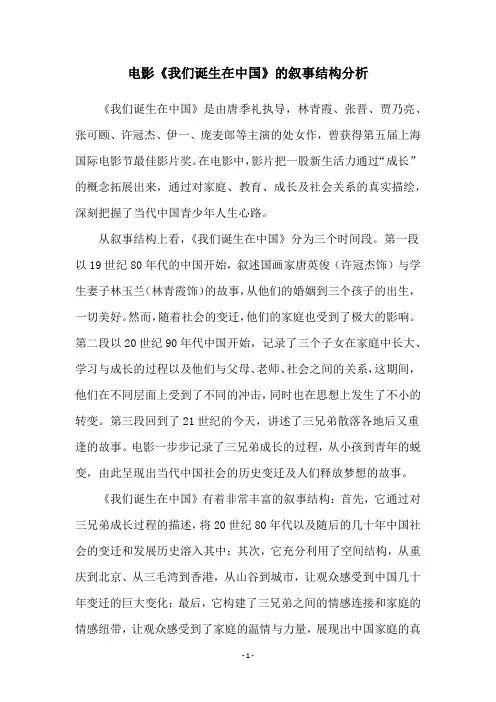 电影《我们诞生在中国》的叙事结构分析

《我们诞生在中国》是由唐季礼执导，林青霞、张晋、贾乃亮、张可颐、许冠杰、伊一、庞麦郎等主演的处女作，曾获得第五届上海国际电影节最佳影片奖。在电影中，影片把一股新生活力通过“成长”的概念拓展出来，通过对家庭、教育、成长及社会关系的真实描绘，深刻把握了当代中国青少年人生心路。

从叙事结构上看，《我们诞生在中国》分为三个时间段。第一段以19世纪80年代的中国开始，叙述国画家唐英俊（许冠杰饰）与学生妻子林玉兰（林青霞饰）的故事，从他们的婚姻到三个孩子的出生，一切美好。然而，随着社会的变迁，他们的家庭也受到了极大的影响。第二段以20世纪90年代中国开始，记录了三个子女在家庭中长大、学习与成长的过程以及他们与父母、老师、社会之间的关系，这期间，他们在不同层面上受到了不同的冲击，同时也在思想上发生了不小的转变。第三段回到了21世纪的今天，讲述了三兄弟散落各地后又重逢的故事。电影一步步记录了三兄弟成长的过程，从小孩到青年的蜕变，由此呈现出当代中国社会的历史变迁及人们释放梦想的故事。

《我们诞生在中国》有着非常丰富的叙事结构：首先，它通过对三兄弟成长过程的描述，将20世纪80年代以及随后的几十年中国社会的变迁和发展历史溶入其中；其次，它充分利用了空间结构，从重庆到北京、从三毛湾到香港，从山谷到城市，让观众感受到中国几十年变迁的巨大变化；最后，它构建了三兄弟之间的情感连接和家庭的情感纽带，让观众感受到了家庭的温情与力量，展现出中国家庭的真

- 1 -